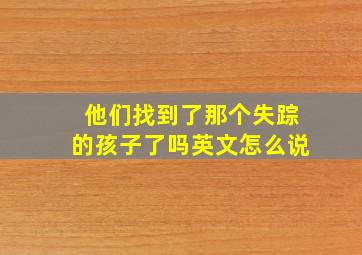 他们找到了那个失踪的孩子了吗英文怎么说